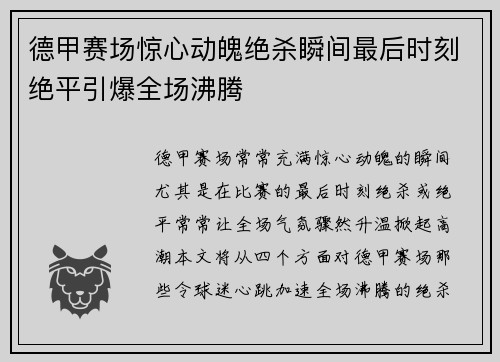 德甲赛场惊心动魄绝杀瞬间最后时刻绝平引爆全场沸腾

德甲赛场常常充满惊心动魄的瞬间尤其是在比赛的最后时刻绝杀或绝平常常让全场气氛骤然升温掀起高潮本文将从四个方面对德甲赛场那些令球迷心跳加速全场沸腾的绝杀